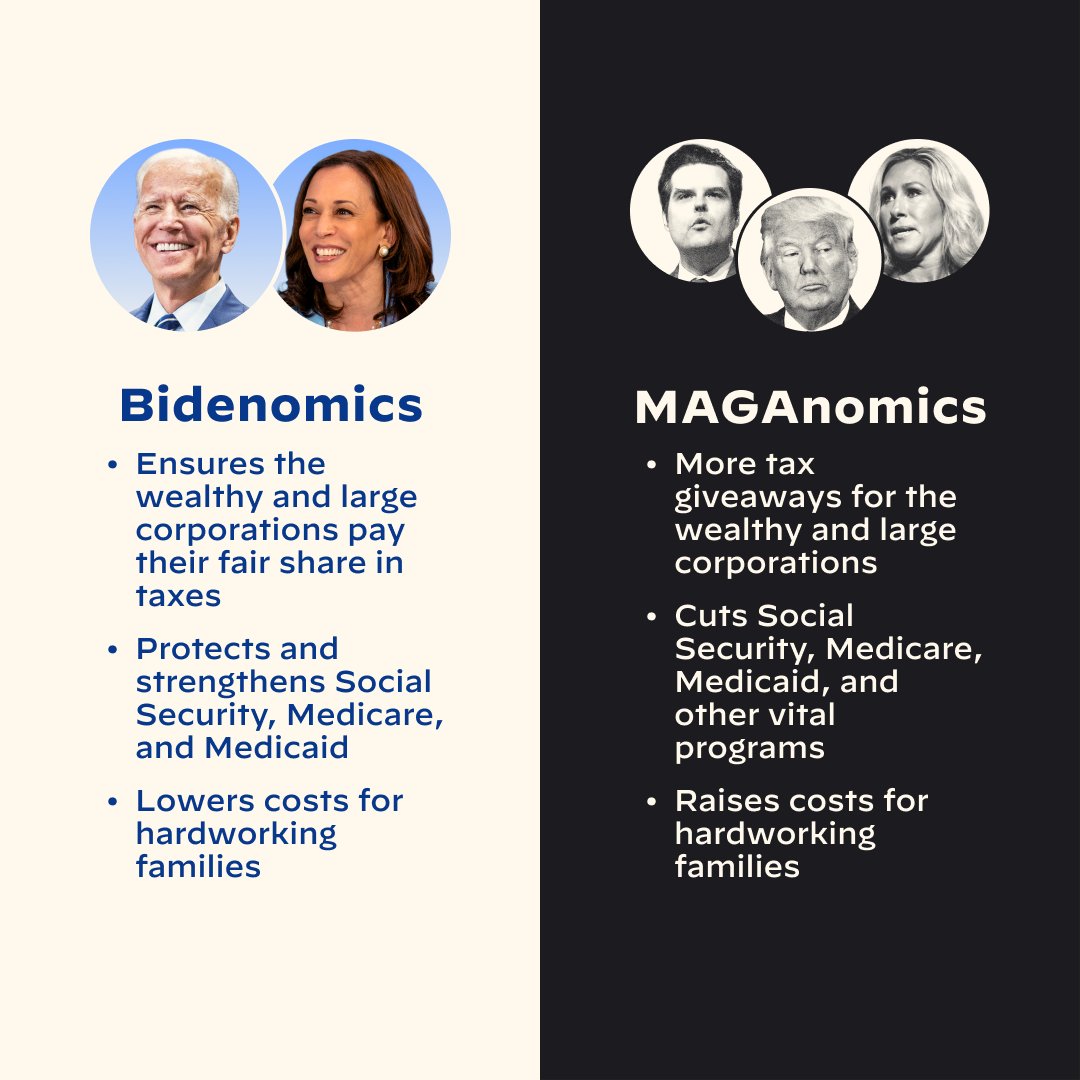 Bidenomics

• Ensures the wealthy and large corporations pay their fair share in taxes
• Protects and strengthens Social Security, Medicare, and Medicaid
• Lowers costs for hardworking families

MAGAnomics

• More tax giveaways for the wealthy and large corporations
• Cuts Social Security, Medicare, Medicaid, and other vital programs
• Raises costs for hardworking families